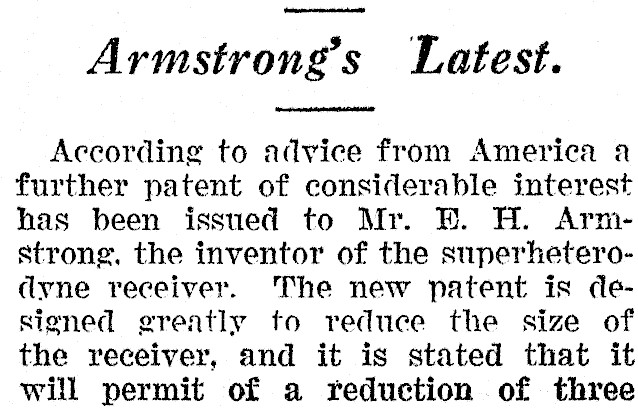 Armstrong's Latest.

According to advice from America a further patent of considerable interest has been issued to Mr. E. H. Armstrong, the inventor of the superheterodyne receiver. The new patent is designed greatly to reduce the size of the receiver, and it is stated that it will permit of a reduction of three